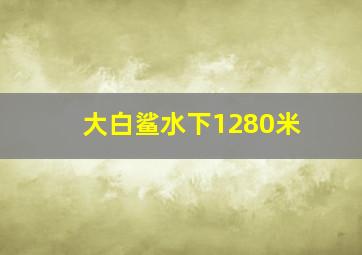 大白鲨水下1280米